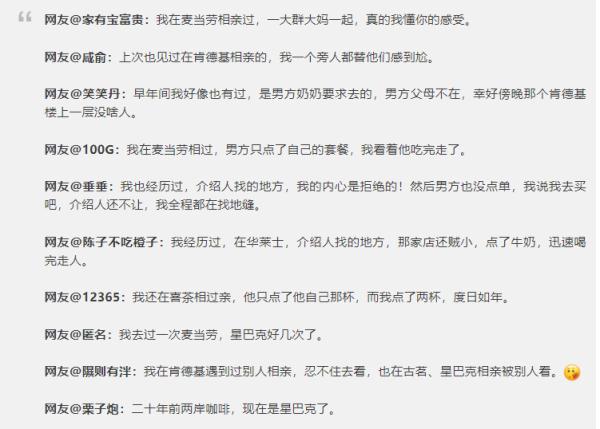 网友@家有宝富贵：我在麦当劳相亲过，一大群大妈一起，真的我懂你的感受。

网友@咸俞：上次也见过在肯德基相亲的，我一个旁人都替他们感到尬。

网友@笑笑丹：早年间我好像也有过，是男方奶奶要求去的，男方父母不在，幸好傍晚那个肯德基楼上一层没啥人。

网友@100G：我在麦当劳相过，男方只点了自己的套餐，我看着他吃完走了。

网友@垂垂：我也经历过，介绍人找的地方，我的内心是拒绝的！然后男方也没点单，我说我去买吧，介绍人还不让，我全程都在找地缝。

网友@陈子不吃橙子：我经历过，在华莱士，介绍人找的地方，那家店还贼小，点了牛奶，迅速喝完走人。

网友@12365：我还在喜茶相过亲，他只点了他自己那杯，而我点了两杯，度日如年。

网友@匿名：我去过一次麦当劳，星巴克好几次了。

网友@隰则有泮：我在肯德基遇到过别人相亲，忍不住去看，也在古茗、星巴克相亲被别人看。

网友@栗子炮：二十年前两岸咖啡，现在是星巴克了。